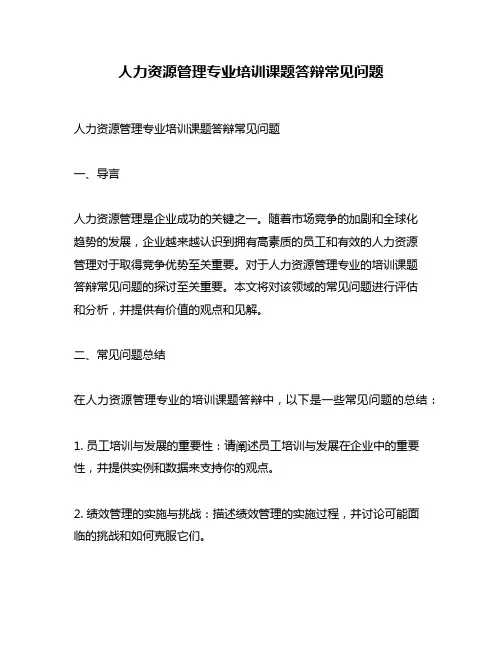 人力资源管理专业培训课题答辩常见问题

人力资源管理专业培训课题答辩常见问题

一、导言

人力资源管理是企业成功的关键之一。随着市场竞争的加剧和全球化趋势的发展，企业越来越认识到拥有高素质的员工和有效的人力资源管理对于取得竞争优势至关重要。对于人力资源管理专业的培训课题答辩常见问题的探讨至关重要。本文将对该领域的常见问题进行评估和分析，并提供有价值的观点和见解。

二、常见问题总结

在人力资源管理专业的培训课题答辩中，以下是一些常见问题的总结：

1. 员工培训与发展的重要性：请阐述员工培训与发展在企业中的重要性，并提供实例和数据来支持你的观点。

2. 绩效管理的实施与挑战：描述绩效管理的实施过程，并讨论可能面临的挑战和如何克服它们。